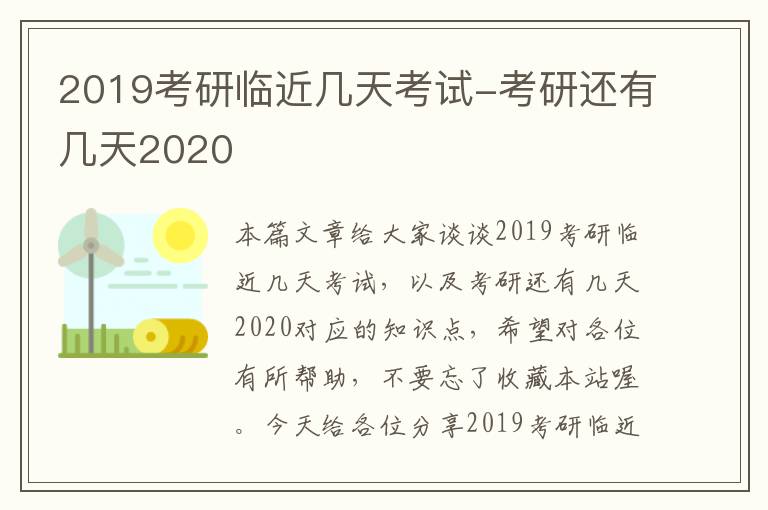 2019考研临近几天考试-考研还有几天2020

本篇文章给大家谈谈2019考研临近几天考试，以及考研还有几天2020对应的知识点，希望对各位有所帮助，不要忘了收藏本站喔。今天给各位分享2019考研临近